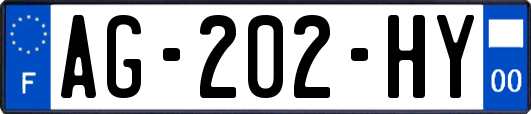 F
AG-202-HY
00